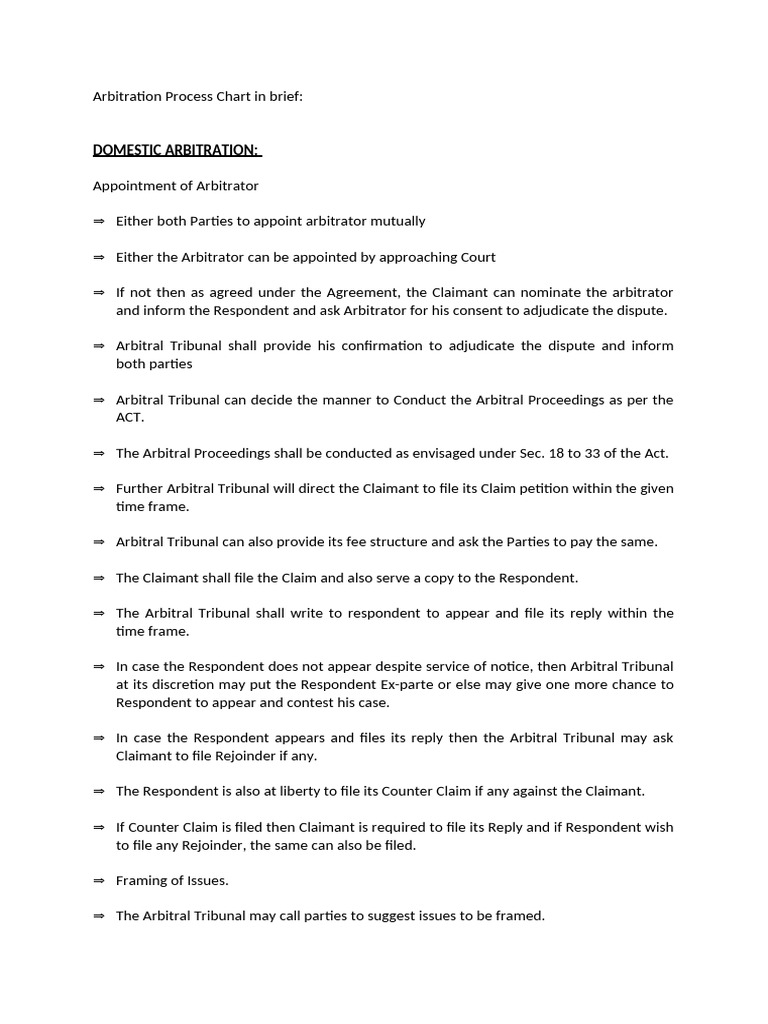 Arbitration Process Chart in brief:

DOMESTIC ARBITRATION:

Appointment of Arbitrator

⇒ Either both Parties to appoint arbitrator mutually

⇒ Either the Arbitrator can be appointed by approaching Court

⇒ If not then as agreed under the Agreement, the Claimant can nominate the arbitrator and inform the Respondent and ask Arbitrator for his consent to adjudicate the dispute.

⇒ Arbitral Tribunal shall provide his confirmation to adjudicate the dispute and inform both parties

⇒ Arbitral Tribunal can decide the manner to Conduct the Arbitral Proceedings as per the ACT.

⇒ The Arbitral Proceedings shall be conducted as envisaged under Sec. 18 to 33 of the Act.

⇒ Further Arbitral Tribunal will direct the Claimant to file its Claim petition within the given time frame.

⇒ Arbitral Tribunal can also provide its fee structure and ask the Parties to pay the same.

⇒ The Claimant shall file the Claim and also serve a copy to the Respondent.

⇒ The Arbitral Tribunal shall write to respondent to appear and file its reply within the time frame.

⇒ In case the Respondent does not appear despite service of notice, then Arbitral Tribunal at its discretion may put the Respondent Ex-parte or else may give one more chance to Respondent to appear and contest his case.

⇒ In case the Respondent appears and files its reply then the Arbitral Tribunal may ask Claimant to file Rejoinder if any.

⇒ The Respondent is also at liberty to file its Counter Claim if any against the Claimant.

⇒ If Counter Claim is filed then Claimant is required to file its Reply and if Respondent wish to file any Rejoinder, the same can also be filed.

⇒ Framing of Issues.

⇒ The Arbitral Tribunal may call parties to suggest issues to be framed.